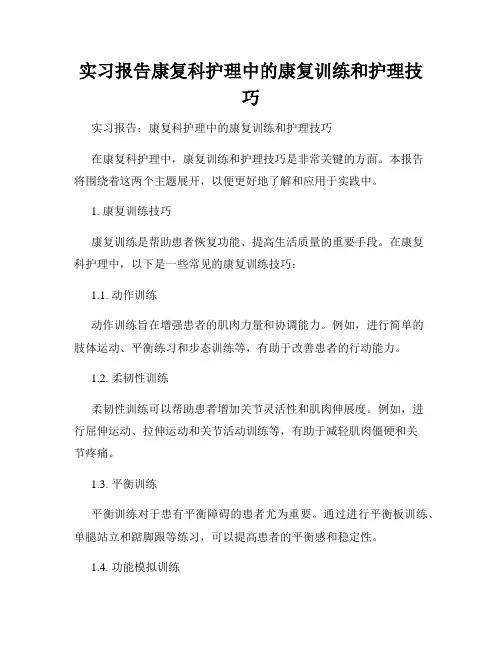 实习报告康复科护理中的康复训练和护理技巧

实习报告：康复科护理中的康复训练和护理技巧

在康复科护理中，康复训练和护理技巧是非常关键的方面。本报告将围绕着这两个主题展开，以便更好地了解和应用于实践中。

1. 康复训练技巧

康复训练是帮助患者恢复功能、提高生活质量的重要手段。在康复科护理中，以下是一些常见的康复训练技巧：

1.1. 动作训练

动作训练旨在增强患者的肌肉力量和协调能力。例如，进行简单的肢体运动、平衡练习和步态训练等，有助于改善患者的行动能力。

1.2. 柔韧性训练

柔韧性训练可以帮助患者增加关节灵活性和肌肉伸展度。例如，进行屈伸运动、拉伸运动和关节活动训练等，有助于减轻肌肉僵硬和关节疼痛。

1.3. 平衡训练

平衡训练对于患有平衡障碍的患者尤为重要。通过进行平衡板训练、单腿站立和踮脚跟等练习，可以提高患者的平衡感和稳定性。

1.4. 功能模拟训练